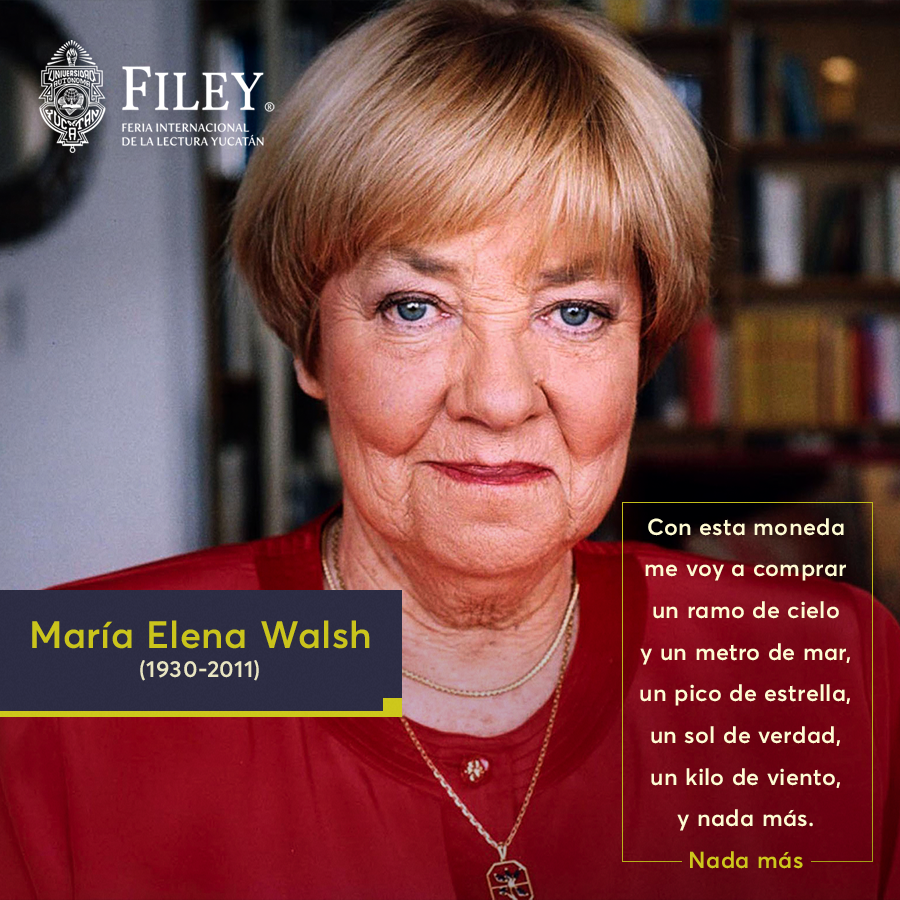 UNIVERSIDAD AUTÓNOMA DE YUCATÁN

FILEY®
FERIA INTERNACIONAL DE LA LECTURA YUCATÁN

María Elena Walsh
(1930-2011)

Con esta moneda
me voy a comprar
un ramo de cielo
y un metro de mar,
un pico de estrella,
un sol de verdad,
un kilo de viento,
y nada más.

Nada más